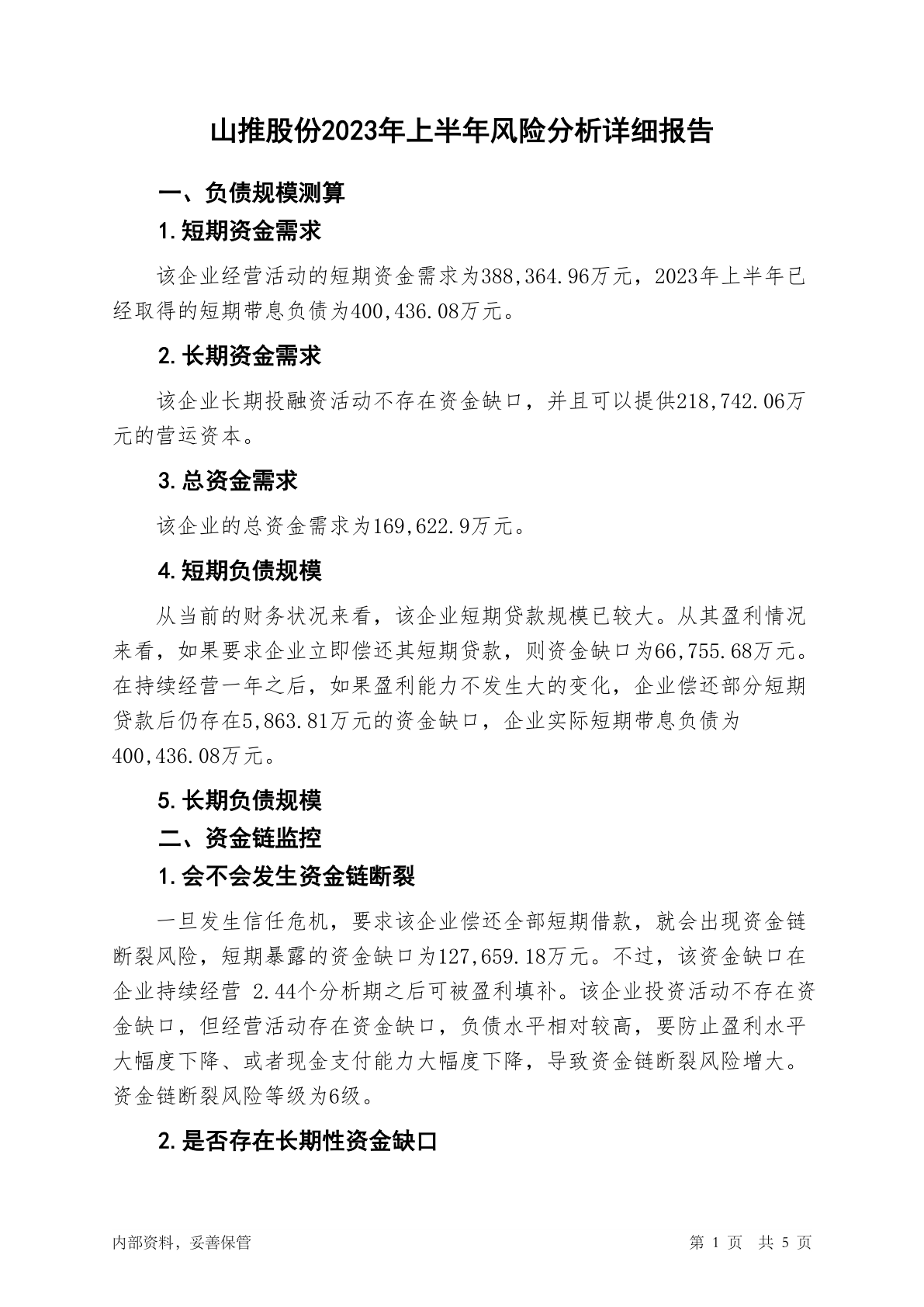 山推股份2023年上半年风险分析详细报告

一、负债规模测算

1.短期资金需求

该企业经营活动的短期资金需求为388,364.96万元，2023年上半年已经取得的短期带息负债为400,436.08万元。

2.长期资金需求

该企业长期投融资活动不存在资金缺口，并且可以提供218,742.06万元的营运资本。

3.总资金需求

该企业的总资金需求为169,622.9万元。

4.短期负债规模

从当前的财务状况来看，该企业短期贷款规模已较大。从其盈利情况来看，如果要求企业立即偿还其短期贷款，则资金缺口为66,755.68万元。在持续经营一年之后，如果盈利能力不发生大的变化，企业偿还部分短期贷款后仍存在5,863.81万元的资金缺口，企业实际短期带息负债为400,436.08万元。

5.长期负债规模

二、资金链监控

1.会不会发生资金链断裂

一旦发生信任危机，要求该企业偿还全部短期借款，就会出现资金链断裂风险，短期暴露的资金缺口为127,659.18万元。不过，该资金缺口在企业持续经营 2.44个分析期之后可被盈利填补。该企业投资活动不存在资金缺口，但经营活动存在资金缺口，负债水平相对较高，要防止盈利水平大幅度下降、或者现金支付能力大幅度下降，导致资金链断裂风险增大。资金链断裂风险等级为6级。

2.是否存在长期性资金缺口

内部资料，妥善保管

第 1 页 共 5 页